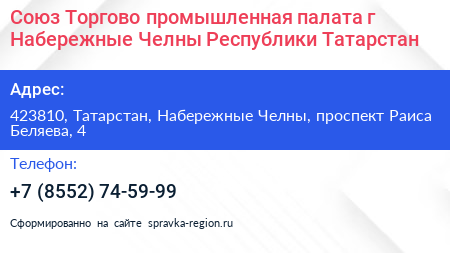 Союз Торгово промышленная палата г Набережные Челны Республики Татарстан

Адрес:

423810, Татарстан, Набережные Челны, проспект Раиса Беляева, 4

Телефон:

+7 (8552) 74-59-99

Сформированно на сайте spravka-region.ru